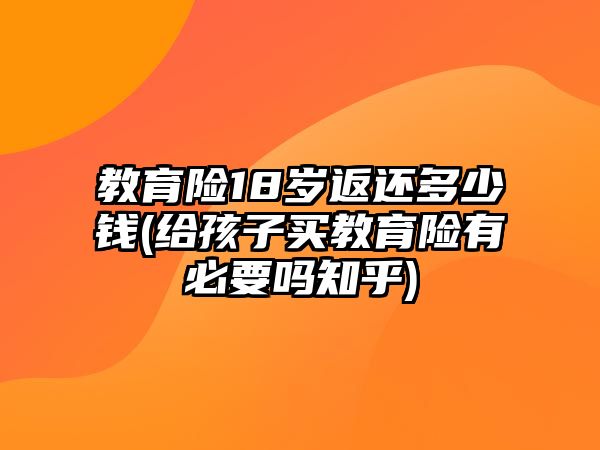 教育险18岁返还多少钱(给孩子买教育险有必要吗知乎)